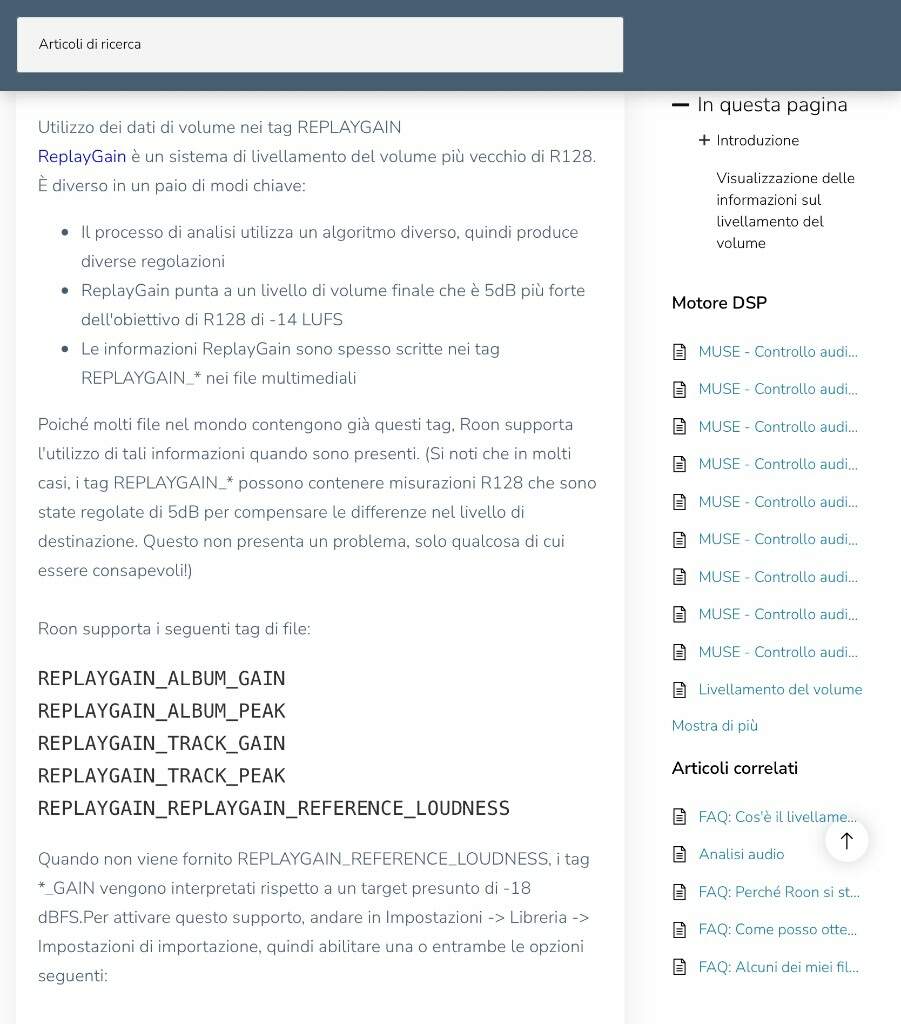 Articoli di ricerca

Utilizzo dei dati di volume nei tag REPLAYGAIN
ReplayGain è un sistema di livellamento del volume più vecchio di R128. È diverso in un paio di modi chiave:

- Il processo di analisi utilizza un algoritmo diverso, quindi produce diverse regolazioni
- ReplayGain punta a un livello di volume finale che è 5dB più forte dell'obiettivo di R128 di -14 LUFS
- Le informazioni ReplayGain sono spesso scritte nei tag REPLAYGAIN_* nei file multimediali

Poiché molti file nel mondo contengono già questi tag, Roon supporta l'utilizzo di tali informazioni quando sono presenti. (Si noti che in molti casi, i tag REPLAYGAIN_* possono contenere misurazioni R128 che sono state regolate di 5dB per compensare le differenze nel livello di destinazione. Questo non presenta un problema, solo qualcosa di cui essere consapevoli!)

Roon supporta i seguenti tag di file:

REPLAYGAIN_ALBUM_GAIN
REPLAYGAIN_ALBUM_PEAK
REPLAYGAIN_TRACK_GAIN
REPLAYGAIN_TRACK_PEAK
REPLAYGAIN_REPLAYGAIN_REFERENCE_LOUDNESS

Quando non viene fornito REPLAYGAIN_REFERENCE_LOUDNESS, i tag *_GAIN vengono interpretati rispetto a un target presunto di -18 dBFS.Per attivare questo supporto, andare in Impostazioni -> Libreria -> Impostazioni di importazione, quindi abilitare una o entrambe le opzioni seguenti:

In questa pagina
Introduzione
Visualizzazione delle informazioni sul livellamento del volume

Motore DSP
MUSE - Controllo audi...
MUSE - Controllo audi...
MUSE - Controllo audi...
MUSE - Controllo audi...
MUSE - Controllo audi...
MUSE - Controllo audi...
MUSE - Controllo audi...
MUSE - Controllo audi...
MUSE - Controllo audi...
Livellamento del volume
Mostra di più

Articoli correlati
FAQ: Cos'è il livellame...
Analisi audio
FAQ: Perché Roon si st...
FAQ: Come posso otte...
FAQ: Alcuni dei miei fil...